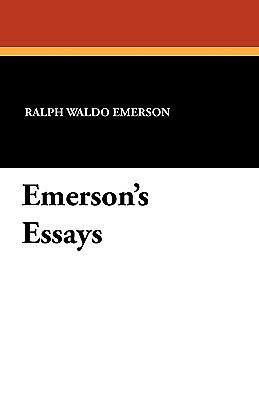 RALPH WALDO EMERSON

Emerson's Essays